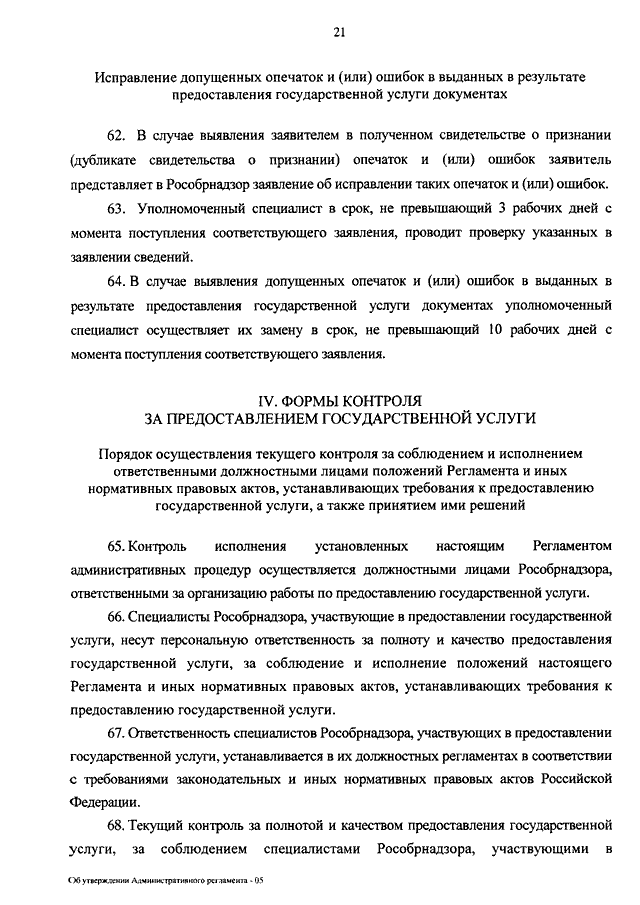 21

Исправление допущенных опечаток и (или) ошибок в выданных в результате предоставления государственной услуги документах

62. В случае выявления заявителем в полученном свидетельстве о признании (дубликате свидетельства о признании) опечаток и (или) ошибок заявитель представляет в Рособрнадзор заявление об исправлении таких опечаток и (или) ошибок.

63. Уполномоченный специалист в срок, не превышающий 3 рабочих дней с момента поступления соответствующего заявления, проводит проверку указанных в заявлении сведений.

64. В случае выявления допущенных опечаток и (или) ошибок в выданных в результате предоставления государственной услуги документах уполномоченный специалист осуществляет их замену в срок, не превышающий 10 рабочих дней с момента поступления соответствующего заявления.

IV. ФОРМЫ КОНТРОЛЯ
ЗА ПРЕДОСТАВЛЕНИЕМ ГОСУДАРСТВЕННОЙ УСЛУГИ

Порядок осуществления текущего контроля за соблюдением и исполнением ответственными должностными лицами положений Регламента и иных нормативных правовых актов, устанавливающих требования к предоставлению государственной услуги, а также принятием ими решений

65. Контроль исполнения установленных настоящим Регламентом административных процедур осуществляется должностными лицами Рособрнадзора, ответственными за организацию работы по предоставлению государственной услуги.

66. Специалисты Рособрнадзора, участвующие в предоставлении государственной услуги, несут персональную ответственность за полноту и качество предоставления государственной услуги, за соблюдение и исполнение положений настоящего Регламента и иных нормативных правовых актов, устанавливающих требования к предоставлению государственной услуги.

67. Ответственность специалистов Рособрнадзора, участвующих в предоставлении государственной услуги, устанавливается в их должностных регламентах в соответствии с требованиями законодательных и иных нормативных правовых актов Российской Федерации.

68. Текущий контроль за полнотой и качеством предоставления государственной услуги, за соблюдением специалистами Рособрнадзора, участвующими в

Об утверждении Административного регламента - 05